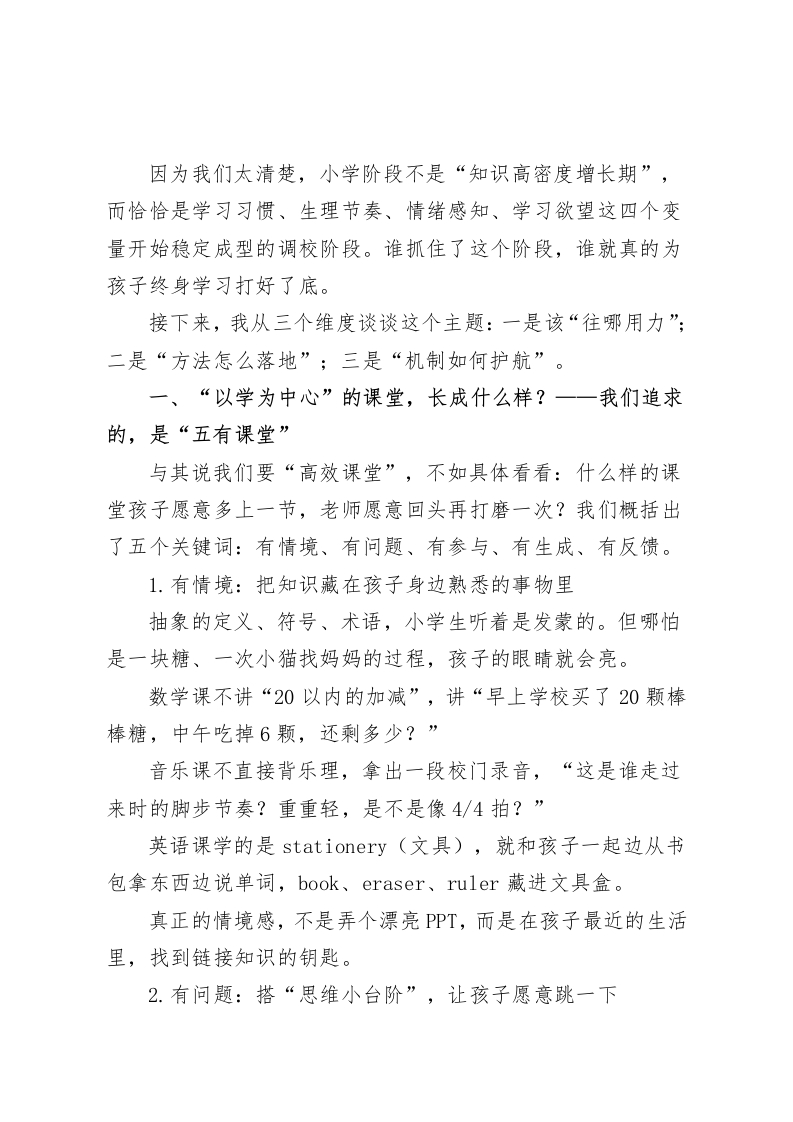 因为我们太清楚，小学阶段不是“知识高密度增长期”，而恰恰是学习习惯、生理节奏、情绪感知、学习欲望这四个变量开始稳定成型的调校阶段。谁抓住了这个阶段，谁就真的为孩子终身学习打好了底。

接下来，我从三个维度谈谈这个主题：一是该“往哪用力”；二是“方法怎么落地”；三是“机制如何护航”。

一、“以学为中心”的课堂，长成什么样？——我们追求的，是“五有课堂”

与其说我们要“高效课堂”，不如具体看看：什么样的课堂孩子愿意多上一节，老师愿意回头再打磨一次？我们概括出了五个关键词：有情境、有问题、有参与、有生成、有反馈。

1.有情境：把知识藏在孩子身边熟悉的事物里

抽象的定义、符号、术语，小学生听着是发蒙的。但哪怕是一块糖、一次小猫找妈妈的过程，孩子的眼睛就会亮。

数学课不讲“20以内的加减”，讲“早上学校买了20颗棒棒糖，中午吃掉6颗，还剩多少？”

音乐课不直接背乐理，拿出一段校门录音，“这是谁走过来时的脚步节奏？重重轻，是不是像4/4拍？”

英语课学的是stationery（文具），就和孩子一起边从书包拿东西边说单词，book、eraser、ruler藏进文具盒。

真正的情境感，不是弄个漂亮PPT，而是在孩子最近的生活里，找到链接知识的钥匙。

2.有问题：搭“思维小台阶”，让孩子愿意跳一下